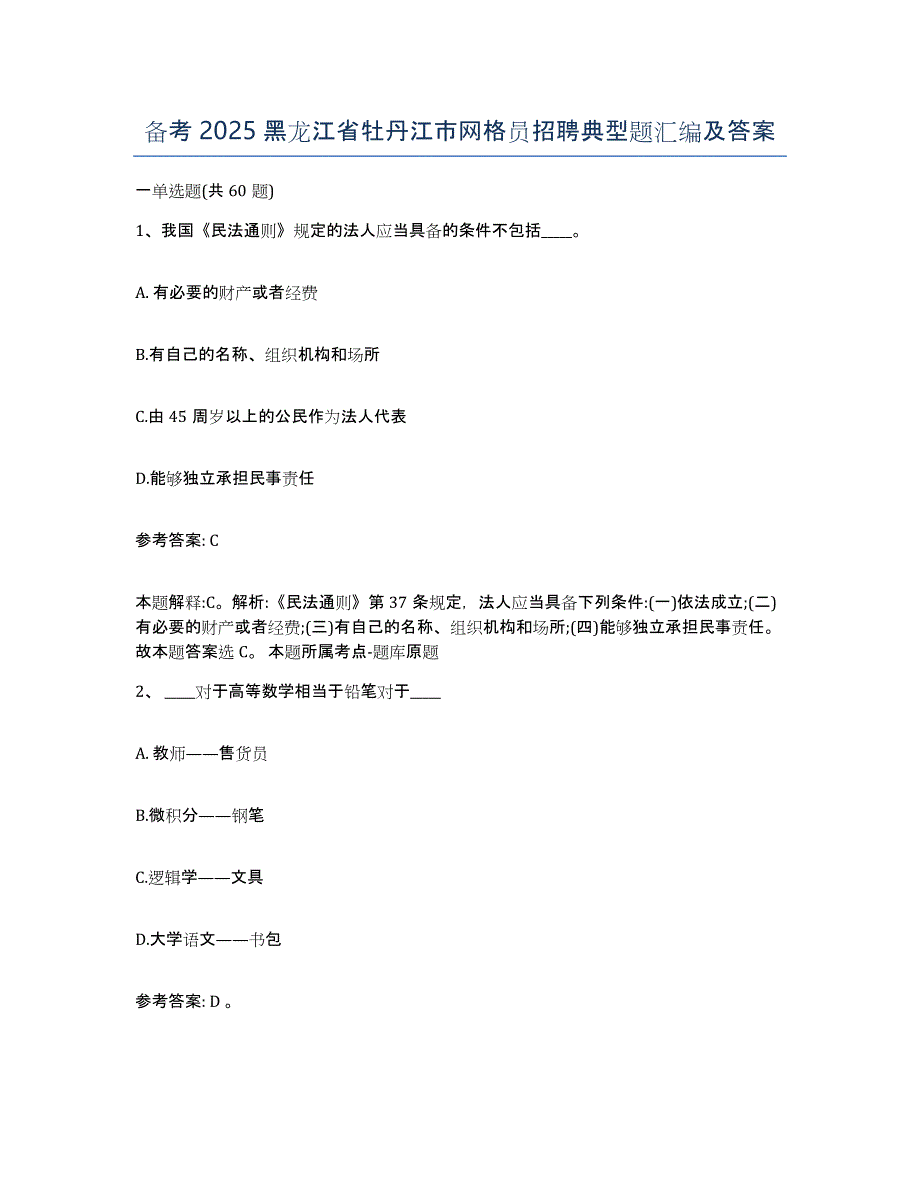 备考 2025 黑龙江省牡丹江市网格员招聘典型题汇编及答案

一单选题(共 60 题)

1、我国《民法通则》规定的法人应当具备的条件不包括____。

A. 有必要的财产或者经费

B.有自己的名称、组织机构和场所

C.由 45 周岁以上的公民作为法人代表

D.能够独立承担民事责任

参考答案: C

本题解释:C。解析:《民法通则》第 37 条规定，法人应当具备下列条件:(一)依法成立;(二)有必要的财产或者经费;(三)有自己的名称、组织机构和场所;(四)能够独立承担民事责任。故本题答案选 C。 本题所属考点-题库原题

2、 ____对于高等数学相当于铅笔对于____

A. 教师——售货员

B.微积分——钢笔

C.逻辑学——文具

D.大学语文——书包

参考答案: D 。